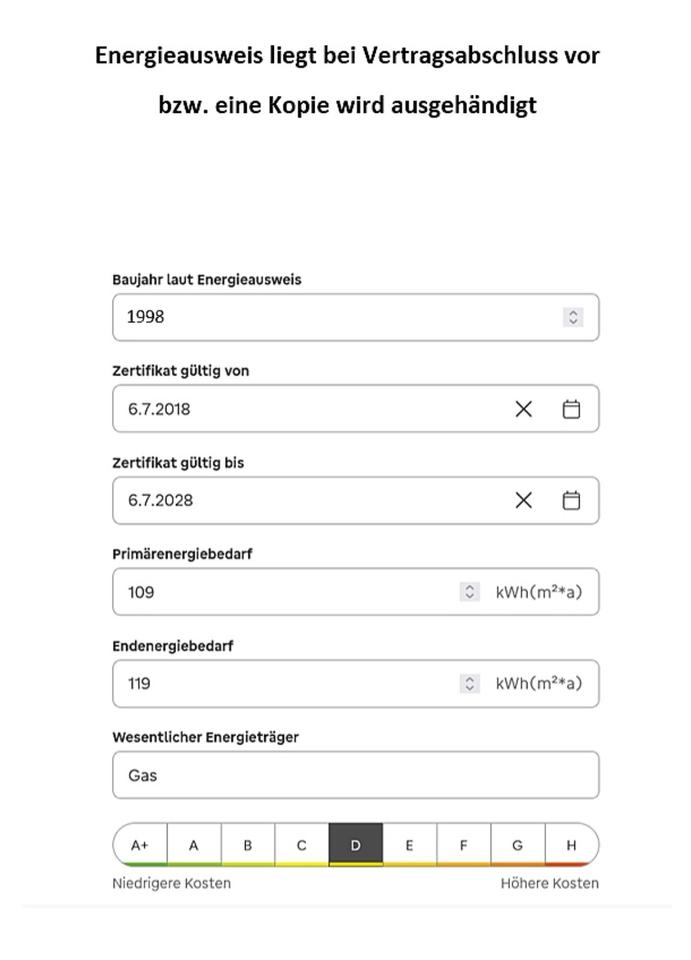 Energieausweis liegt bei Vertragsabschluss vor bzw. eine Kopie wird ausgehändigt

Baujahr laut Energieausweis

1998

Zertifikat gültig von

6.7.2018

Zertifikat gültig bis

6.7.2028

Primärenergiebedarf

109 kWh(m²*a)

Endenergiebedarf

119 kWh(m²*a)

Wesentlicher Energieträger

Gas

A+ A B C D E F G H

Niedrigere Kosten

Höhere Kosten